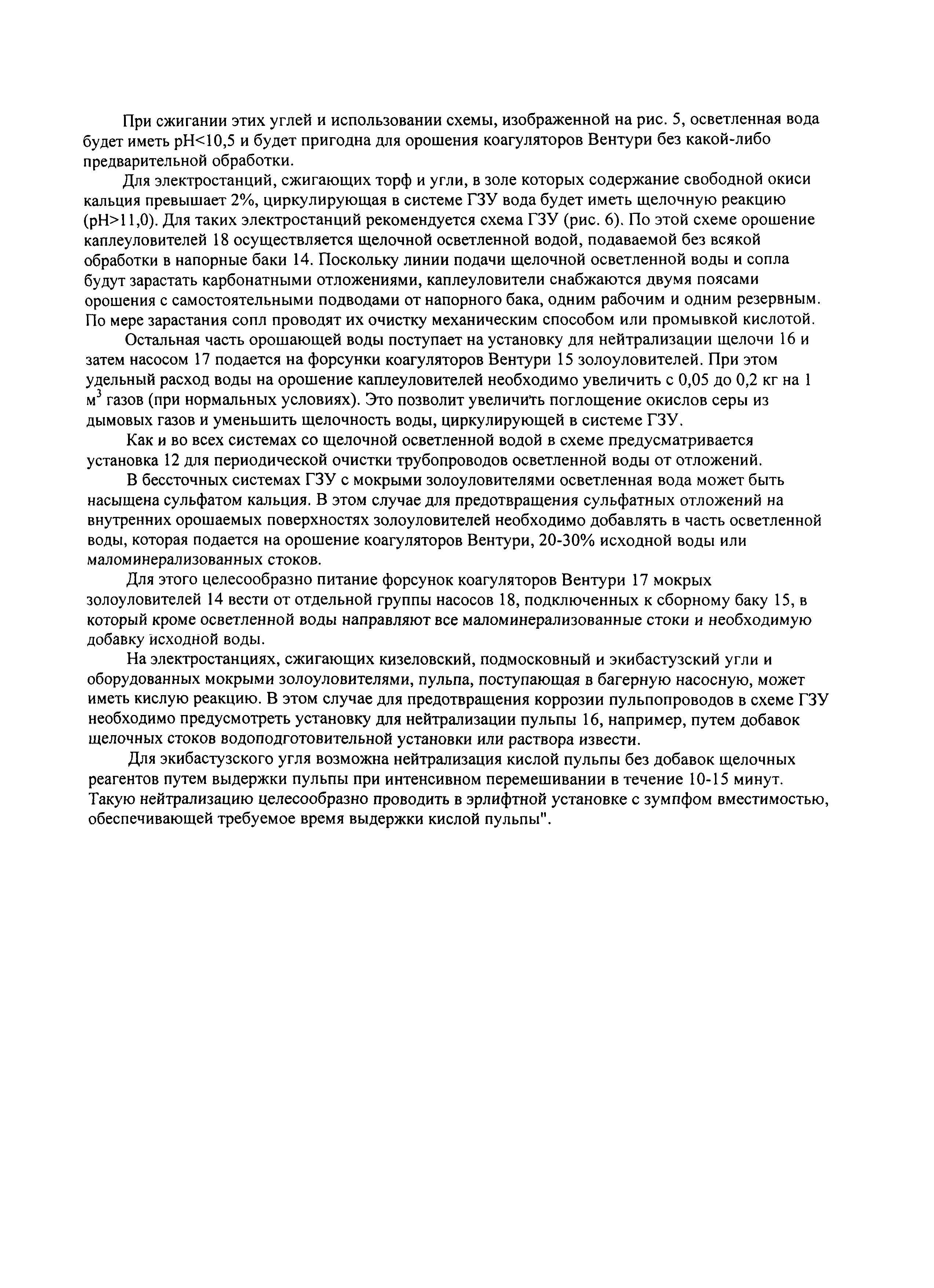 При сжигании этих углей и использовании схемы, изображенной на рис. 5, осветленная вода будет иметь pH<10,5 и будет пригодна для орошения коагуляторов Вентури без какой-либо предварительной обработки.

Для электростанций, сжигающих торф и угли, в золе которых содержание свободной окиси кальция превышает 2%, циркулирующая в системе ГЗУ вода будет иметь щелочную реакцию (pH>11,0). Для таких электростанций рекомендуется схема ГЗУ (рис. 6). По этой схеме орошение каплеуловителей 18 осуществляется щелочной осветленной водой, подаваемой без всякой обработки в напорные баки 14. Поскольку линии подачи щелочной осветленной воды и сопла будут зарастать карбонатными отложениями, каплеуловители снабжаются двумя поясами орошения с самостоятельными подводами от напорного бака, одним рабочим и одним резервным. По мере зарастания сопл проводят их очистку механическим способом или промывкой кислотой.

Остальная часть орошающей воды поступает на установку для нейтрализации щелочи 16 и затем насосом 17 подается на форсунки коагуляторов Вентури 15 золоуловителей. При этом удельный расход воды на орошение каплеуловителей необходимо увеличить с 0,05 до 0,2 кг на 1 м$^3$ газов (при нормальных условиях). Это позволит увеличить поглощение окислов серы из дымовых газов и уменьшить щелочность воды, циркулирующей в системе ГЗУ.

Как и во всех системах со щелочной осветленной водой в схеме предусматривается установка 12 для периодической очистки трубопроводов осветленной воды от отложений.

В бессточных системах ГЗУ с мокрыми золоуловителями осветленная вода может быть насыщена сульфатом кальция. В этом случае для предотвращения сульфатных отложений на внутренних орошаемых поверхностях золоуловителей необходимо добавлять в часть осветленной воды, которая подается на орошение коагуляторов Вентури, 20-30% исходной воды или маломинерализованных стоков.

Для этого целесообразно питание форсунок коагуляторов Вентури 17 мокрых золоуловителей 14 вести от отдельной группы насосов 18, подключенных к сборному баку 15, в который кроме осветленной воды направляют все маломинерализованные стоки и необходимую добавку исходной воды.

На электростанциях, сжигающих кизеловский, подмосковный и экибастузский угли и оборудованных мокрыми золоуловителями, пульпа, поступающая в багерную насосную, может иметь кислую реакцию. В этом случае для предотвращения коррозии пульпопроводов в схеме ГЗУ необходимо предусмотреть установку для нейтрализации пульпы 16, например, путем добавок щелочных стоков водоподготовительной установки или раствора извести.

Для экибастузского угля возможна нейтрализация кислой пульпы без добавок щелочных реагентов путем выдержки пульпы при интенсивном перемешивании в течение 10-15 минут. Такую нейтрализацию целесообразно проводить в эрлифтной установке с зумпфом вместимостью, обеспечивающей требуемое время выдержки кислой пульпы".